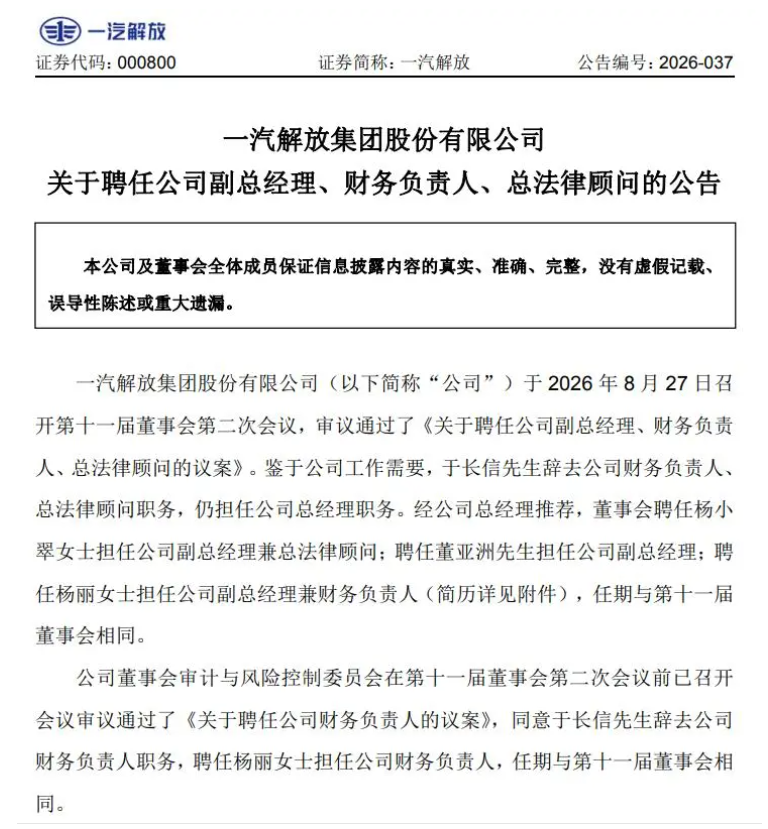 一汽解放

证券代码：000800　　证券简称：一汽解放　　公告编号：2026-037

一汽解放集团股份有限公司
关于聘任公司副总经理、财务负责人、总法律顾问的公告

本公司及董事会全体成员保证信息披露内容的真实、准确、完整，没有虚假记载、误导性陈述或重大遗漏。

一汽解放集团股份有限公司（以下简称“公司”）于 2026 年 8 月 27 日召开第十一届董事会第二次会议，审议通过了《关于聘任公司副总经理、财务负责人、总法律顾问的议案》。鉴于公司工作需要，于长信先生辞去公司财务负责人、总法律顾问职务，仍担任公司总经理职务。经公司总经理推荐，董事会聘任杨小翠女士担任公司副总经理兼总法律顾问；聘任董亚洲先生担任公司副总经理；聘任杨丽女士担任公司副总经理兼财务负责人（简历详见附件），任期与第十一届董事会相同。

公司董事会审计与风险控制委员会在第十一届董事会第二次会议前已召开会议审议通过了《关于聘任公司财务负责人的议案》，同意于长信先生辞去公司财务负责人职务，聘任杨丽女士担任公司财务负责人，任期与第十一届董事会相同。